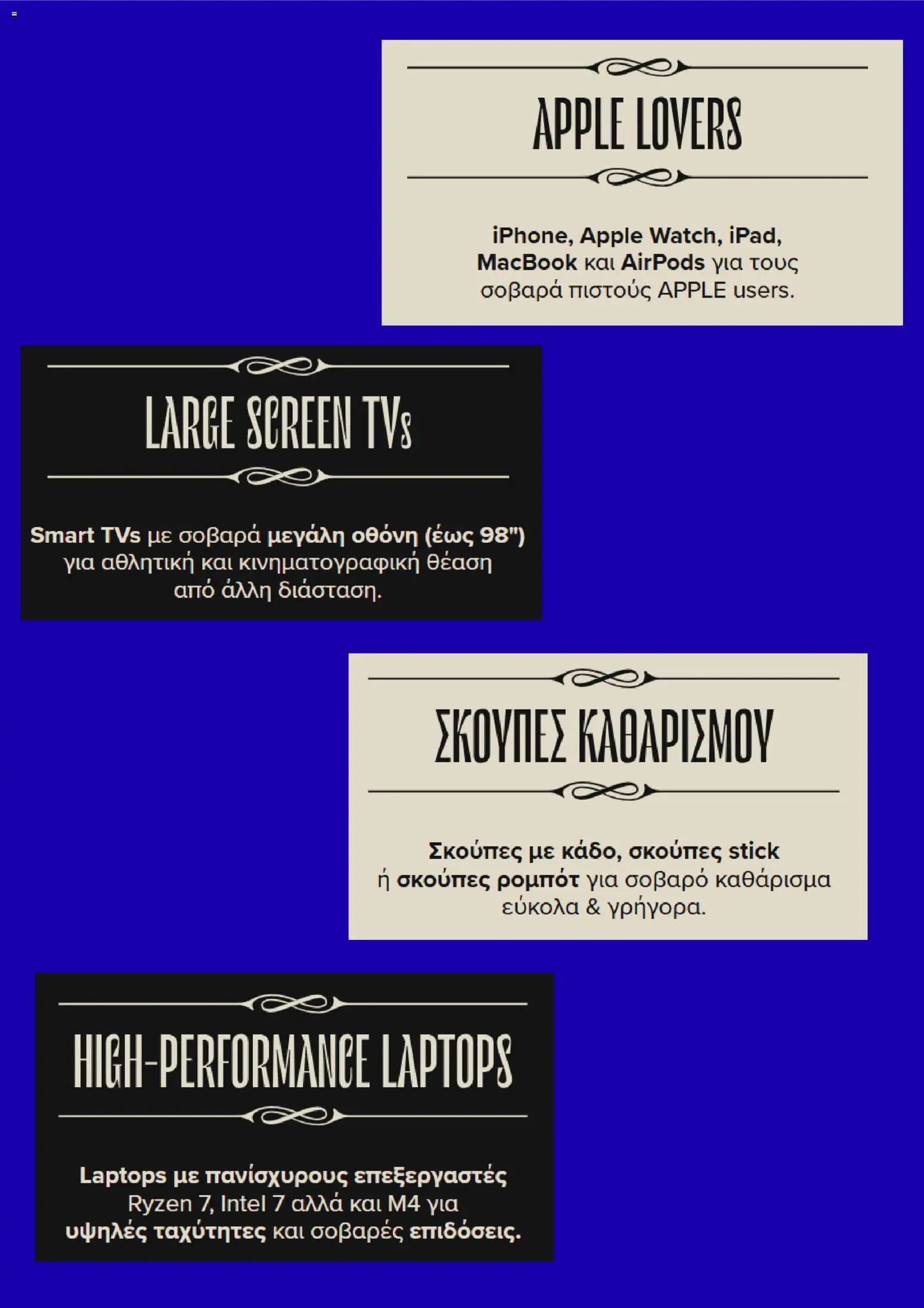 APPLE LOVERS

iPhone, Apple Watch, iPad, MacBook και AirPods για τους σοβαρά πιστούς APPLE users.

LARGE SCREEN TVs

Smart TVs με σοβαρά μεγάλη οθόνη (έως 98") για αθλητική και κινηματογραφική θέαση από άλλη διάσταση.

ΣΚΟΥΠΕΣ ΚΑΘΑΡΙΣΜΟΥ

Σκούπες με κάδο, σκούπες stick ή σκούπες ρομπότ για σοβαρό καθάρισμα εύκολα & γρήγορα.

HIGH-PERFORMANCE LAPTOPS

Laptops με πανίσχυρους επεξεργαστές Ryzen 7, Intel 7 αλλά και M4 για υψηλές ταχύτητες και σοβαρές επιδόσεις.